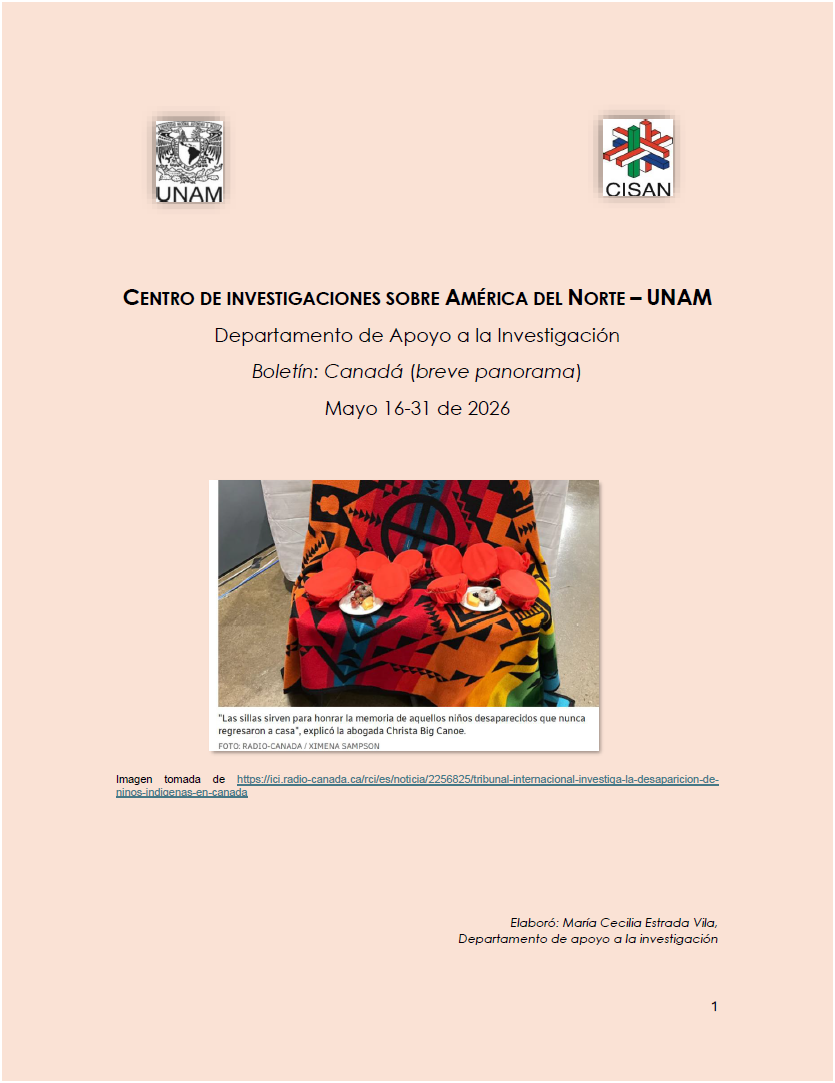 UNAM

CISAN

CENTRO DE INVESTIGACIONES SOBRE AMÉRICA DEL NORTE – UNAM

Departamento de Apoyo a la Investigación

Boletín: Canadá (breve panorama)

Mayo 16-31 de 2026

"Las sillas sirven para honrar la memoria de aquellos niños desaparecidos que nunca regresaron a casa", explicó la abogada Christa Big Canoe.

FOTO: RADIO-CANADA / XIMENA SAMPSON

Imagen tomada de https://ici.radio-canada.ca/rci/es/noticia/2256825/tribunal-internacional-investiga-la-desaparicion-de-ninos-indigenas-en-canada

Elaboró: María Cecilia Estrada Vila,
Departamento de apoyo a la investigación

1